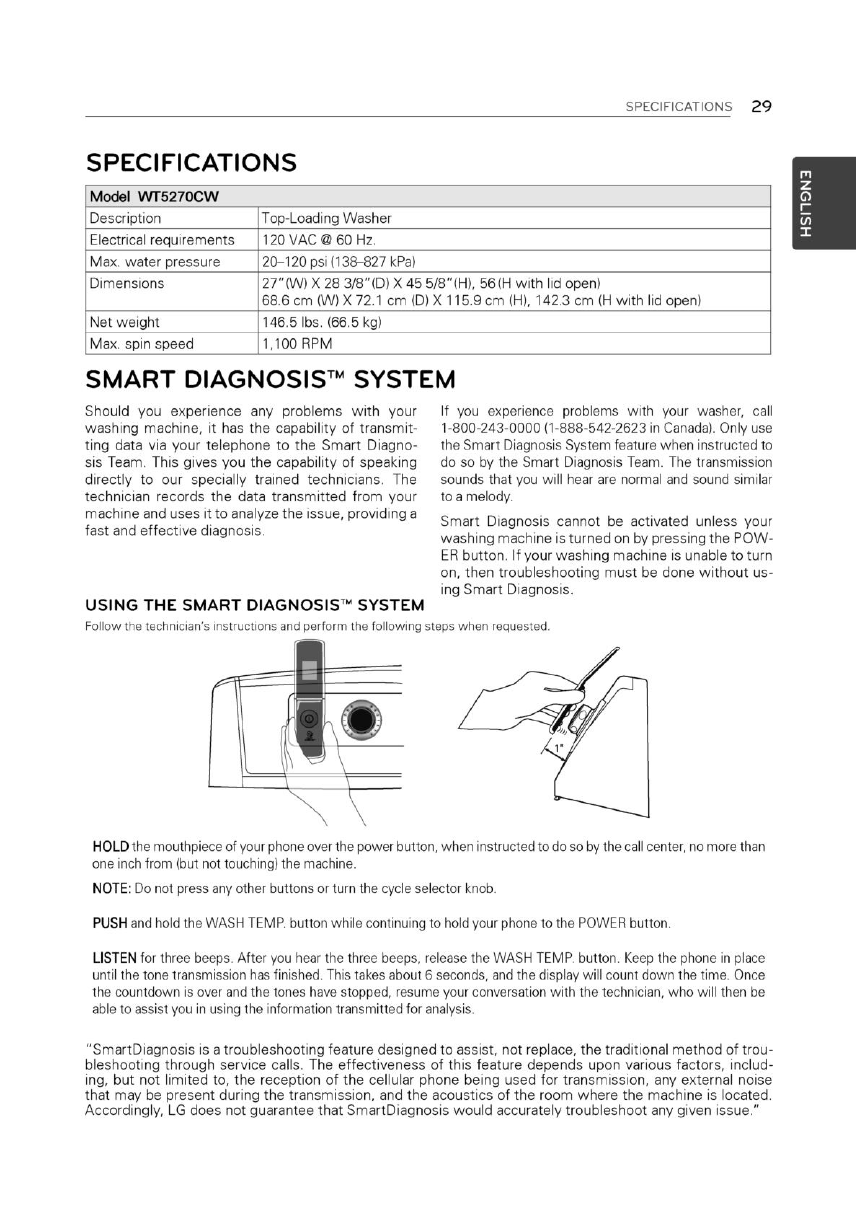 SPECIFICATIONS 29

ENGLISH

SPECIFICATIONS

| Model WT5270CW | |
|---|---|
| Description | Top-Loading Washer |
| Electrical requirements | 120 VAC @ 60 Hz. |
| Max. water pressure | 20–120 psi (138–827 kPa) |
| Dimensions | 27"(W) X 28 3/8"(D) X 45 5/8"(H), 56(H with lid open) 68.6 cm (W) X 72.1 cm (D) X 115.9 cm (H), 142.3 cm (H with lid open) |
| Net weight | 146.5 lbs. (66.5 kg) |
| Max. spin speed | 1,100 RPM |

SMART DIAGNOSIS™ SYSTEM

Should you experience any problems with your washing machine, it has the capability of transmitting data via your telephone to the Smart Diagnosis Team. This gives you the capability of speaking directly to our specially trained technicians. The technician records the data transmitted from your machine and uses it to analyze the issue, providing a fast and effective diagnosis.

If you experience problems with your washer, call 1-800-243-0000 (1-888-542-2623 in Canada). Only use the Smart Diagnosis System feature when instructed to do so by the Smart Diagnosis Team. The transmission sounds that you will hear are normal and sound similar to a melody.

Smart Diagnosis cannot be activated unless your washing machine is turned on by pressing the POWER button. If your washing machine is unable to turn on, then troubleshooting must be done without using Smart Diagnosis.

USING THE SMART DIAGNOSIS™ SYSTEM

Follow the technician's instructions and perform the following steps when requested.

1"

HOLD the mouthpiece of your phone over the power button, when instructed to do so by the call center, no more than one inch from (but not touching) the machine.

NOTE: Do not press any other buttons or turn the cycle selector knob.

PUSH and hold the WASH TEMP. button while continuing to hold your phone to the POWER button.

LISTEN for three beeps. After you hear the three beeps, release the WASH TEMP. button. Keep the phone in place until the tone transmission has finished. This takes about 6 seconds, and the display will count down the time. Once the countdown is over and the tones have stopped, resume your conversation with the technician, who will then be able to assist you in using the information transmitted for analysis.

"SmartDiagnosis is a troubleshooting feature designed to assist, not replace, the traditional method of troubleshooting through service calls. The effectiveness of this feature depends upon various factors, including, but not limited to, the reception of the cellular phone being used for transmission, any external noise that may be present during the transmission, and the acoustics of the room where the machine is located. Accordingly, LG does not guarantee that SmartDiagnosis would accurately troubleshoot any given issue."